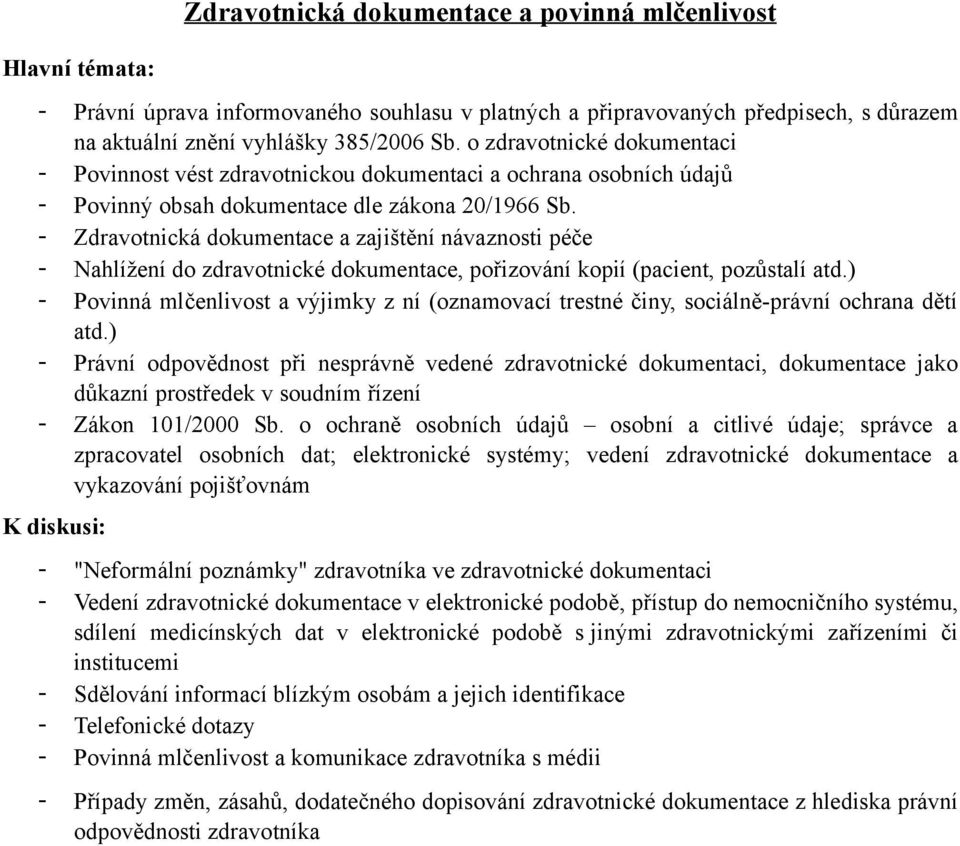 Zdravotnická dokumentace a povinná mlčenlivost

Hlavní témata:

- Právní úprava informovaného souhlasu v platných a připravovaných předpisech, s důrazem na aktuální znění vyhlášky 385/2006 Sb. o zdravotnické dokumentaci
- Povinnost vést zdravotnickou dokumentaci a ochrana osobních údajů
- Povinný obsah dokumentace dle zákona 20/1966 Sb.
- Zdravotnická dokumentace a zajištění návaznosti péče
- Nahlížení do zdravotnické dokumentace, pořizování kopií (pacient, pozůstalí atd.)
- Povinná mlčenlivost a výjimky z ní (oznamovací trestné činy, sociálně-právní ochrana dětí atd.)
- Právní odpovědnost při nesprávně vedené zdravotnické dokumentaci, dokumentace jako důkazní prostředek v soudním řízení
- Zákon 101/2000 Sb. o ochraně osobních údajů – osobní a citlivé údaje; správce a zpracovatel osobních dat; elektronické systémy; vedení zdravotnické dokumentace a vykazování pojišťovnám

K diskusi:

- "Neformální poznámky" zdravotníka ve zdravotnické dokumentaci
- Vedení zdravotnické dokumentace v elektronické podobě, přístup do nemocničního systému, sdílení medicínských dat v elektronické podobě s jinými zdravotnickými zařízeními či institucemi
- Sdělování informací blízkým osobám a jejich identifikace
- Telefonické dotazy
- Povinná mlčenlivost a komunikace zdravotníka s médii
- Případy změn, zásahů, dodatečného dopisování zdravotnické dokumentace z hlediska právní odpovědnosti zdravotníka